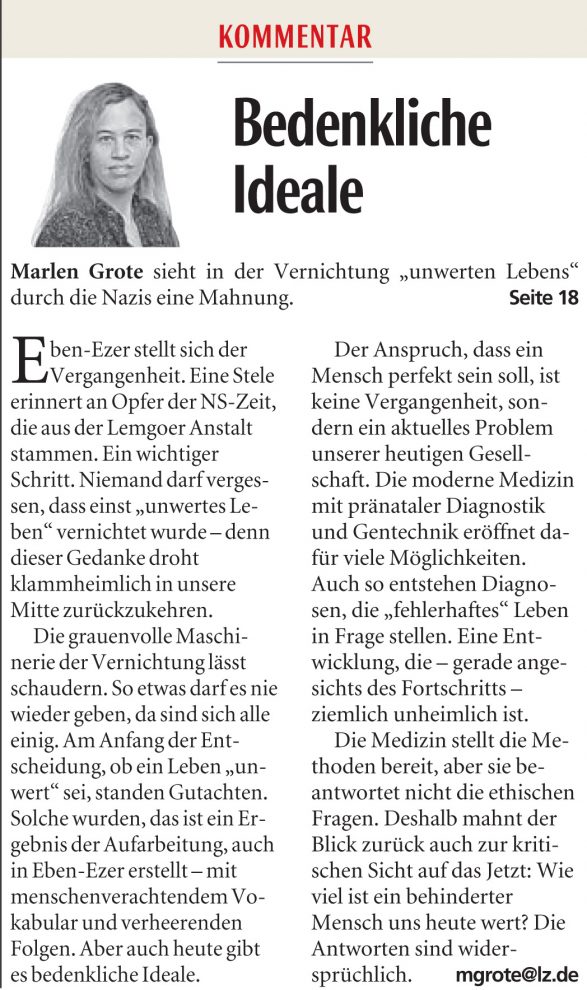 KOMMENTAR

Bedenkliche Ideale

Marlen Grote sieht in der Vernichtung „unwerten Lebens“ durch die Nazis eine Mahnung. Seite 18

Eben-Ezer stellt sich der Vergangenheit. Eine Stele erinnert an Opfer der NS-Zeit, die aus der Lemgoer Anstalt stammen. Ein wichtiger Schritt. Niemand darf vergessen, dass einst „unwertes Leben“ vernichtet wurde – denn dieser Gedanke droht klammheimlich in unsere Mitte zurückzukehren.

Die grauenvolle Maschinerie der Vernichtung lässt schaudern. So etwas darf es nie wieder geben, da sind sich alle einig. Am Anfang der Entscheidung, ob ein Leben „unwert“ sei, standen Gutachten. Solche wurden, das ist ein Ergebnis der Aufarbeitung, auch in Eben-Ezer erstellt – mit menschenverachtendem Vokabular und verheerenden Folgen. Aber auch heute gibt es bedenkliche Ideale.

Der Anspruch, dass ein Mensch perfekt sein soll, ist keine Vergangenheit, sondern ein aktuelles Problem unserer heutigen Gesellschaft. Die moderne Medizin mit pränataler Diagnostik und Gentechnik eröffnet dafür viele Möglichkeiten. Auch so entstehen Diagnosen, die „fehlerhaftes“ Leben in Frage stellen. Eine Entwicklung, die – gerade angesichts des Fortschritts – ziemlich unheimlich ist.

Die Medizin stellt die Methoden bereit, aber sie beantwortet nicht die ethischen Fragen. Deshalb mahnt der Blick zurück auch zur kritischen Sicht auf das Jetzt: Wie viel ist ein behinderter Mensch uns heute wert? Die Antworten sind widersprüchlich. mgrote@lz.de